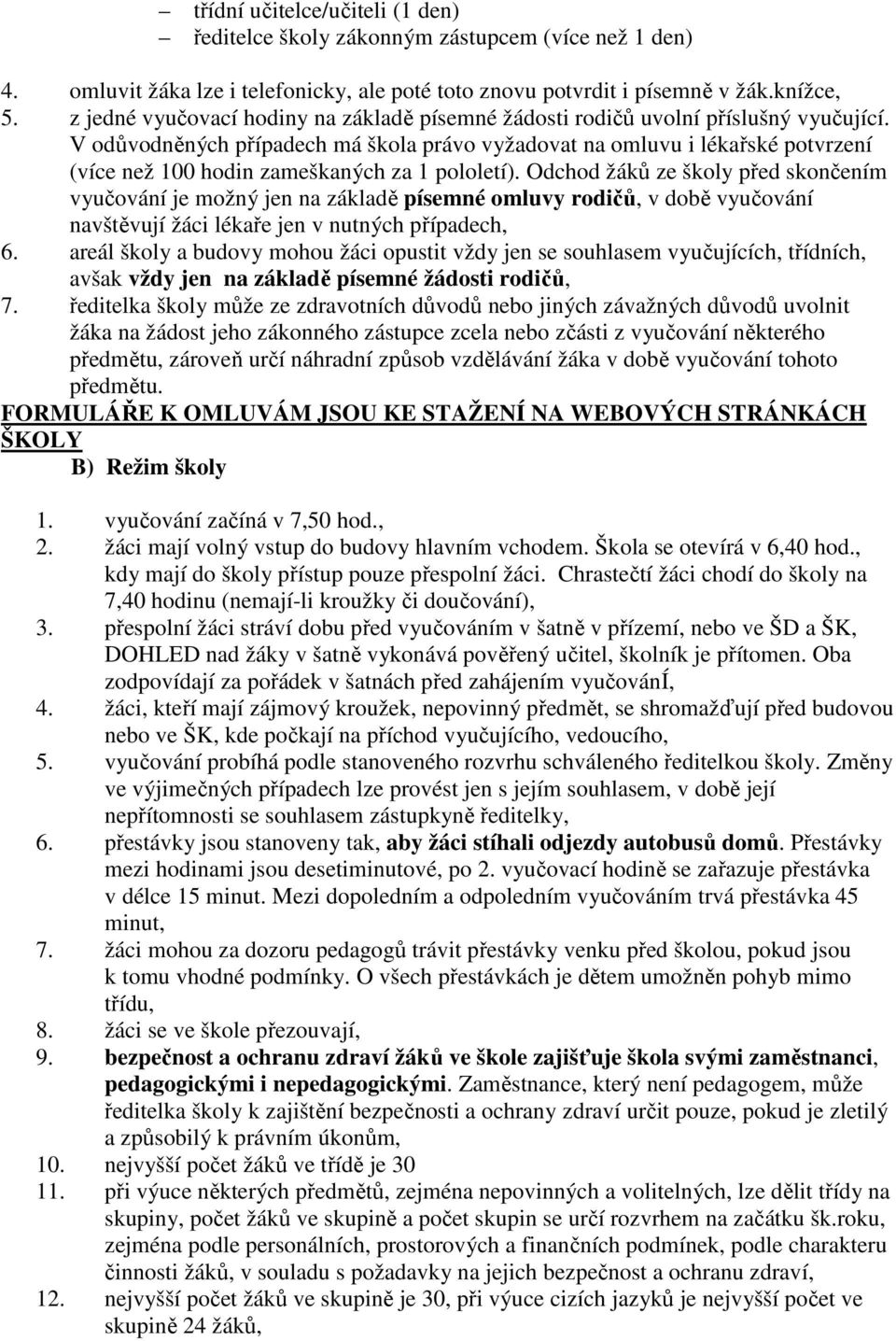 – třídní učitelce/učiteli (1 den)
– ředitelce školy zákonným zástupcem (více než 1 den)

4. omluvit žáka lze i telefonicky, ale poté toto znovu potvrdit i písemně v žák.knížce,
5. z jedné vyučovací hodiny na základě písemné žádosti rodičů uvolní příslušný vyučující. V odůvodněných případech má škola právo vyžadovat na omluvu i lékařské potvrzení (více než 100 hodin zameškaných za 1 pololetí). Odchod žáků ze školy před skončením vyučování je možný jen na základě písemné omluvy rodičů, v době vyučování navštěvují žáci lékaře jen v nutných případech,
6. areál školy a budovy mohou žáci opustit vždy jen se souhlasem vyučujících, třídních, avšak vždy jen na základě písemné žádosti rodičů,
7. ředitelka školy může ze zdravotních důvodů nebo jiných závažných důvodů uvolnit žáka na žádost jeho zákonného zástupce zcela nebo zčásti z vyučování některého předmětu, zároveň určí náhradní způsob vzdělávání žáka v době vyučování tohoto předmětu.

FORMULÁŘE K OMLUVÁM JSOU KE STAŽENÍ NA WEBOVÝCH STRÁNKÁCH ŠKOLY

B) Režim školy

1. vyučování začíná v 7,50 hod.,
2. žáci mají volný vstup do budovy hlavním vchodem. Škola se otevírá v 6,40 hod., kdy mají do školy přístup pouze přespolní žáci. Chrastečtí žáci chodí do školy na 7,40 hodinu (nemají-li kroužky či doučování),
3. přespolní žáci stráví dobu před vyučováním v šatně v přízemí, nebo ve ŠD a ŠK, DOHLED nad žáky v šatně vykonává pověřený učitel, školník je přítomen. Oba zodpovídají za pořádek v šatnách před zahájením vyučovánÍ,
4. žáci, kteří mají zájmový kroužek, nepovinný předmět, se shromažďují před budovou nebo ve ŠK, kde počkají na příchod vyučujícího, vedoucího,
5. vyučování probíhá podle stanoveného rozvrhu schváleného ředitelkou školy. Změny ve výjimečných případech lze provést jen s jejím souhlasem, v době její nepřítomnosti se souhlasem zástupkyně ředitelky,
6. přestávky jsou stanoveny tak, aby žáci stíhali odjezdy autobusů domů. Přestávky mezi hodinami jsou desetiminutové, po 2. vyučovací hodině se zařazuje přestávka v délce 15 minut. Mezi dopoledním a odpoledním vyučováním trvá přestávka 45 minut,
7. žáci mohou za dozoru pedagogů trávit přestávky venku před školou, pokud jsou k tomu vhodné podmínky. O všech přestávkách je dětem umožněn pohyb mimo třídu,
8. žáci se ve škole přezouvají,
9. bezpečnost a ochranu zdraví žáků ve škole zajišťuje škola svými zaměstnanci, pedagogickými i nepedagogickými. Zaměstnance, který není pedagogem, může ředitelka školy k zajištění bezpečnosti a ochrany zdraví určit pouze, pokud je zletilý a způsobilý k právním úkonům,
10. nejvyšší počet žáků ve třídě je 30
11. při výuce některých předmětů, zejména nepovinných a volitelných, lze dělit třídy na skupiny, počet žáků ve skupině a počet skupin se určí rozvrhem na začátku šk.roku, zejména podle personálních, prostorových a finančních podmínek, podle charakteru činnosti žáků, v souladu s požadavky na jejich bezpečnost a ochranu zdraví,
12. nejvyšší počet žáků ve skupině je 30, při výuce cizích jazyků je nejvyšší počet ve skupině 24 žáků,